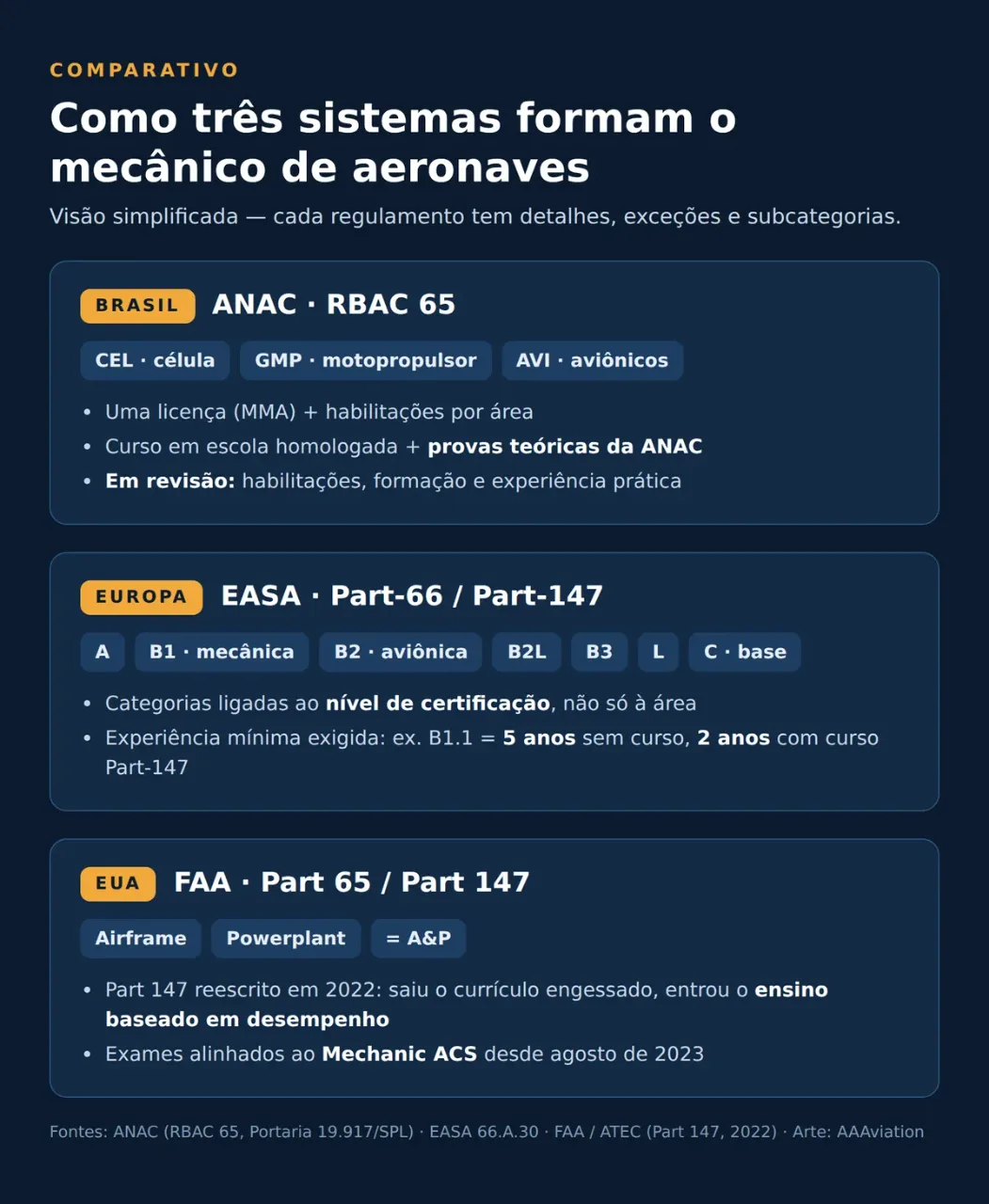 COMPARATIVO

Como três sistemas formam o mecânico de aeronaves

Visão simplificada — cada regulamento tem detalhes, exceções e subcategorias.

BRASIL ANAC · RBAC 65

CEL · célula
GMP · motopropulsor
AVI · aviônicos

• Uma licença (MMA) + habilitações por área
• Curso em escola homologada + provas teóricas da ANAC
• Em revisão: habilitações, formação e experiência prática

EUROPA EASA · Part-66 / Part-147

A
B1 · mecânica
B2 · aviônica
B2L
B3
L
C · base

• Categorias ligadas ao nível de certificação, não só à área
• Experiência mínima exigida: ex. B1.1 = 5 anos sem curso, 2 anos com curso Part-147

EUA FAA · Part 65 / Part 147

Airframe
Powerplant
= A&P

• Part 147 reescrito em 2022: saiu o currículo engessado, entrou o ensino baseado em desempenho
• Exames alinhados ao Mechanic ACS desde agosto de 2023

Fontes: ANAC (RBAC 65, Portaria 19.917/SPL) · EASA 66.A.30 · FAA / ATEC (Part 147, 2022) · Arte: AAAviation